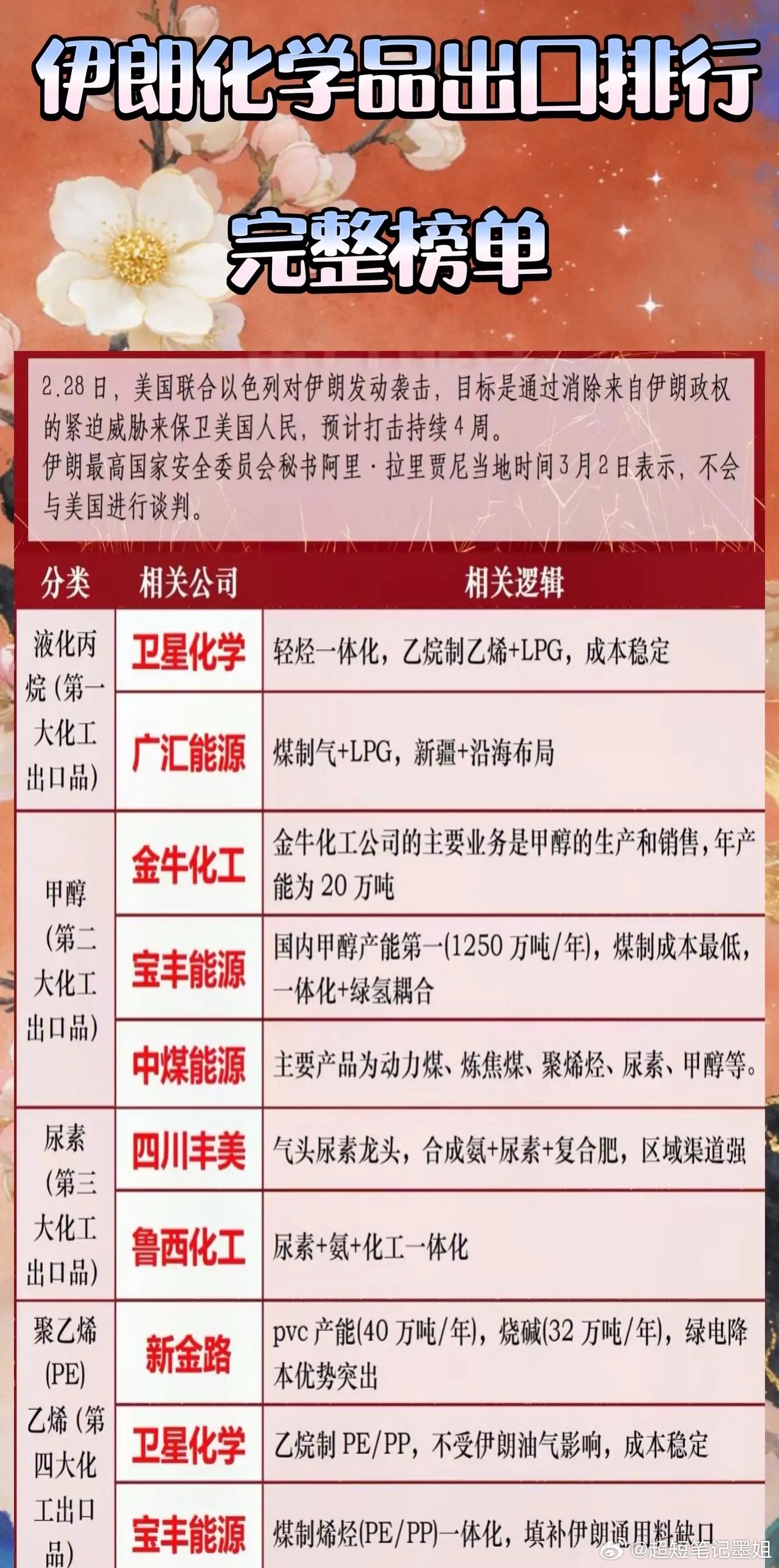 伊朗化学品出口排行

完整榜单

2.28日，美国联合以色列对伊朗发动袭击，目标是通过消除来自伊朗政权的紧迫威胁来保卫美国人民，预计打击持续4周。
伊朗最高国家安全委员会秘书阿里·拉里贾尼当地时间3月2日表示，不会与美国进行谈判。

| 分类 | 相关公司 | 相关逻辑 |
|---|---|---|
| 液化丙烷（第一大化工出口品） | 卫星化学 | 轻烃一体化，乙烷制乙烯+LPG，成本稳定 |
| | 广汇能源 | 煤制气+LPG，新疆+沿海布局 |
| 甲醇（第二大化工出口品） | 金牛化工 | 金牛化工公司的主要业务是甲醇的生产和销售，年产能为20万吨 |
| | 宝丰能源 | 国内甲醇产能第一(1250万吨/年)，煤制成本最低，一体化+绿氢耦合 |
| | 中煤能源 | 主要产品为动力煤、炼焦煤、聚烯烃、尿素、甲醇等。 |
| 尿素（第三大化工出口品） | 四川丰美 | 气头尿素龙头，合成氨+尿素+复合肥，区域渠道强 |
| | 鲁西化工 | 尿素+氨+化工一体化 |
| 聚乙烯(PE)乙烯（第四大化工出口品） | 新金路 | pvc产能(40万吨/年)，烧碱(32万吨/年)，绿电降本优势突出 |
| | 卫星化学 | 乙烷制PE/PP，不受伊朗油气影响，成本稳定 |
| | 宝丰能源 | 煤制烯烃(PE/PP)一体化，填补伊朗通用料缺口 |

@超短笔记墨姐